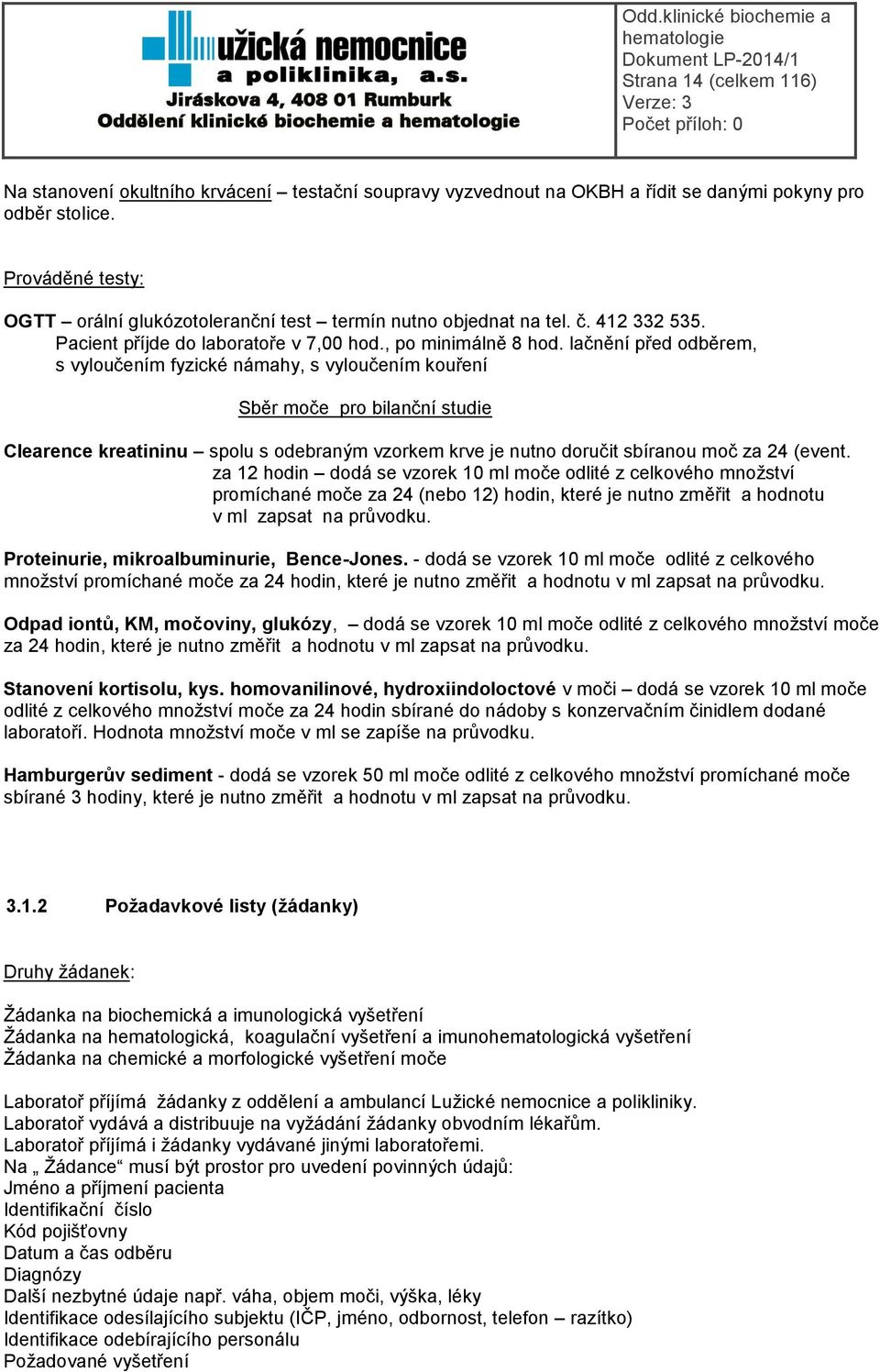 užická nemocnice a poliklinika, a.s.
Jiráskova 4, 408 01 Rumburk
Oddělení klinické biochemie a hematologie

Odd.klinické biochemie a hematologie
Dokument LP-2014/1
Strana 14 (celkem 116)
Verze: 3
Počet příloh: 0

Na stanovení okultního krvácení – testační soupravy vyzvednout na OKBH a řídit se danými pokyny pro odběr stolice.

Prováděné testy:

OGTT – orální glukózotoleranční test – termín nutno objednat na tel. č. 412 332 535. Pacient příjde do laboratoře v 7,00 hod., po minimálně 8 hod. lačnění před odběrem, s vyloučením fyzické námahy, s vyloučením kouření

Sběr moče pro bilanční studie

Clearence kreatininu – spolu s odebraným vzorkem krve je nutno doručit sbíranou moč za 24 (event. za 12 hodin – dodá se vzorek 10 ml moče odlité z celkového množství promíchané moče za 24 (nebo 12) hodin, které je nutno změřit a hodnotu v ml zapsat na průvodku.

Proteinurie, mikroalbuminurie, Bence-Jones. - dodá se vzorek 10 ml moče odlité z celkového množství promíchané moče za 24 hodin, které je nutno změřit a hodnotu v ml zapsat na průvodku.

Odpad iontů, KM, močoviny, glukózy, – dodá se vzorek 10 ml moče odlité z celkového množství moče za 24 hodin, které je nutno změřit a hodnotu v ml zapsat na průvodku.

Stanovení kortisolu, kys. homovanilinové, hydroxiindoloctové v moči – dodá se vzorek 10 ml moče odlité z celkového množství moče za 24 hodin sbírané do nádoby s konzervačním činidlem dodané laboratoří. Hodnota množství moče v ml se zapíše na průvodku.

Hamburgerův sediment - dodá se vzorek 50 ml moče odlité z celkového množství promíchané moče sbírané 3 hodiny, které je nutno změřit a hodnotu v ml zapsat na průvodku.

3.1.2 Požadavkové listy (žádanky)

Druhy žádanek:

Žádanka na biochemická a imunologická vyšetření
Žádanka na hematologická, koagulační vyšetření a imunohematologická vyšetření
Žádanka na chemické a morfologické vyšetření moče

Laboratoř příjímá žádanky z oddělení a ambulancí Lužické nemocnice a polikliniky.
Laboratoř vydává a distribuuje na vyžádání žádanky obvodním lékařům.
Laboratoř příjímá i žádanky vydávané jinými laboratořemi.
Na „ Žádance“ musí být prostor pro uvedení povinných údajů:
Jméno a příjmení pacienta
Identifikační číslo
Kód pojišťovny
Datum a čas odběru
Diagnózy
Další nezbytné údaje např. váha, objem moči, výška, léky
Identifikace odesílajícího subjektu (IČP, jméno, odbornost, telefon – razítko)
Identifikace odebírajícího personálu
Požadované vyšetření